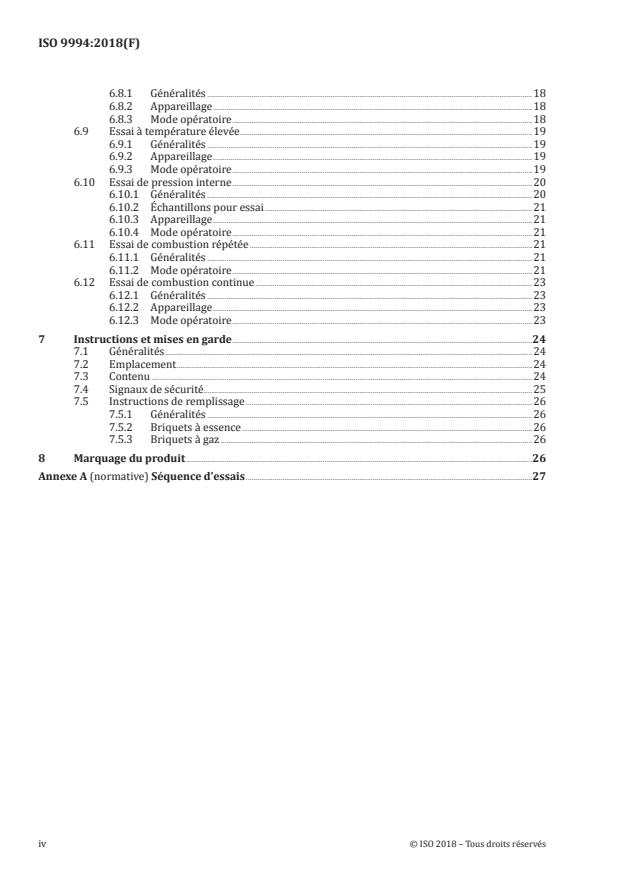 ISO 9994:2018(F)

6.8.1 Généralités 18
6.8.2 Appareillage 18
6.8.3 Mode opératoire 18
6.9 Essai à température élevée 19
6.9.1 Généralités 19
6.9.2 Appareillage 19
6.9.3 Mode opératoire 19
6.10 Essai de pression interne 20
6.10.1 Généralités 20
6.10.2 Échantillons pour essai 21
6.10.3 Appareillage 21
6.10.4 Mode opératoire 21
6.11 Essai de combustion répétée 21
6.11.1 Généralités 21
6.11.2 Mode opératoire 21
6.12 Essai de combustion continue 23
6.12.1 Généralités 23
6.12.2 Appareillage 23
6.12.3 Mode opératoire 23

7 Instructions et mises en garde 24
7.1 Généralités 24
7.2 Emplacement 24
7.3 Contenu 24
7.4 Signaux de sécurité 25
7.5 Instructions de remplissage 26
7.5.1 Généralités 26
7.5.2 Briquets à essence 26
7.5.3 Briquets à gaz 26

8 Marquage du produit 26

Annexe A (normative) Séquence d'essais 27

iv © ISO 2018 – Tous droits réservés